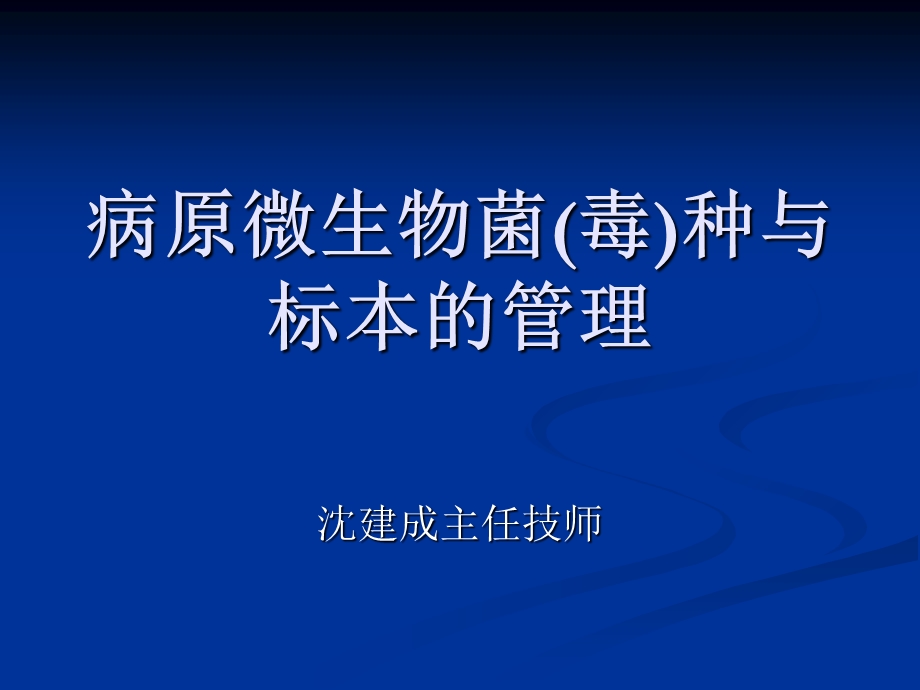 病原微生物菌(毒)种与标本的管理

沈建成主任技师